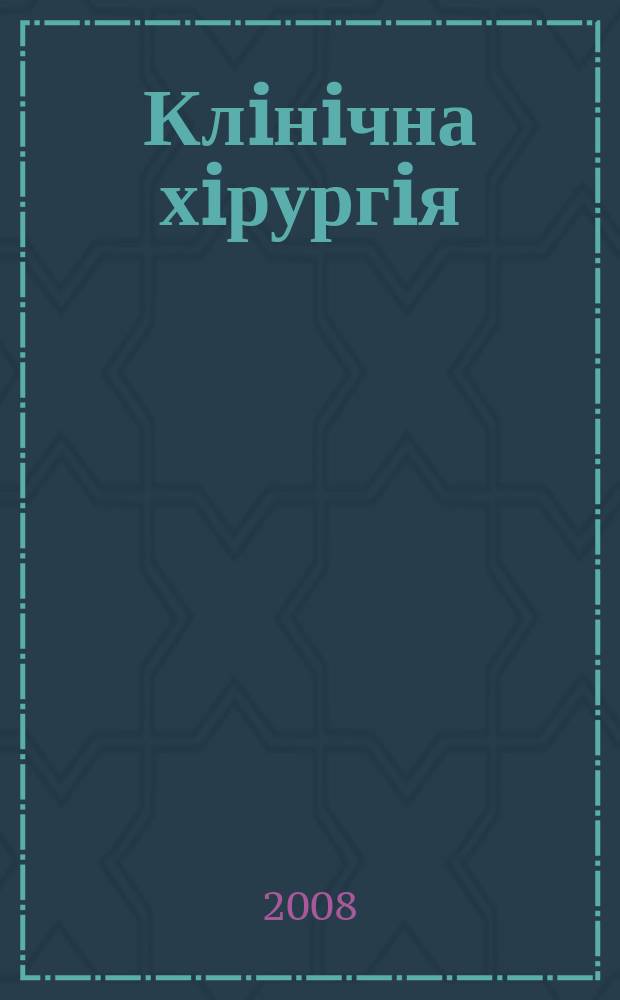 Клінічна хірургія

2008